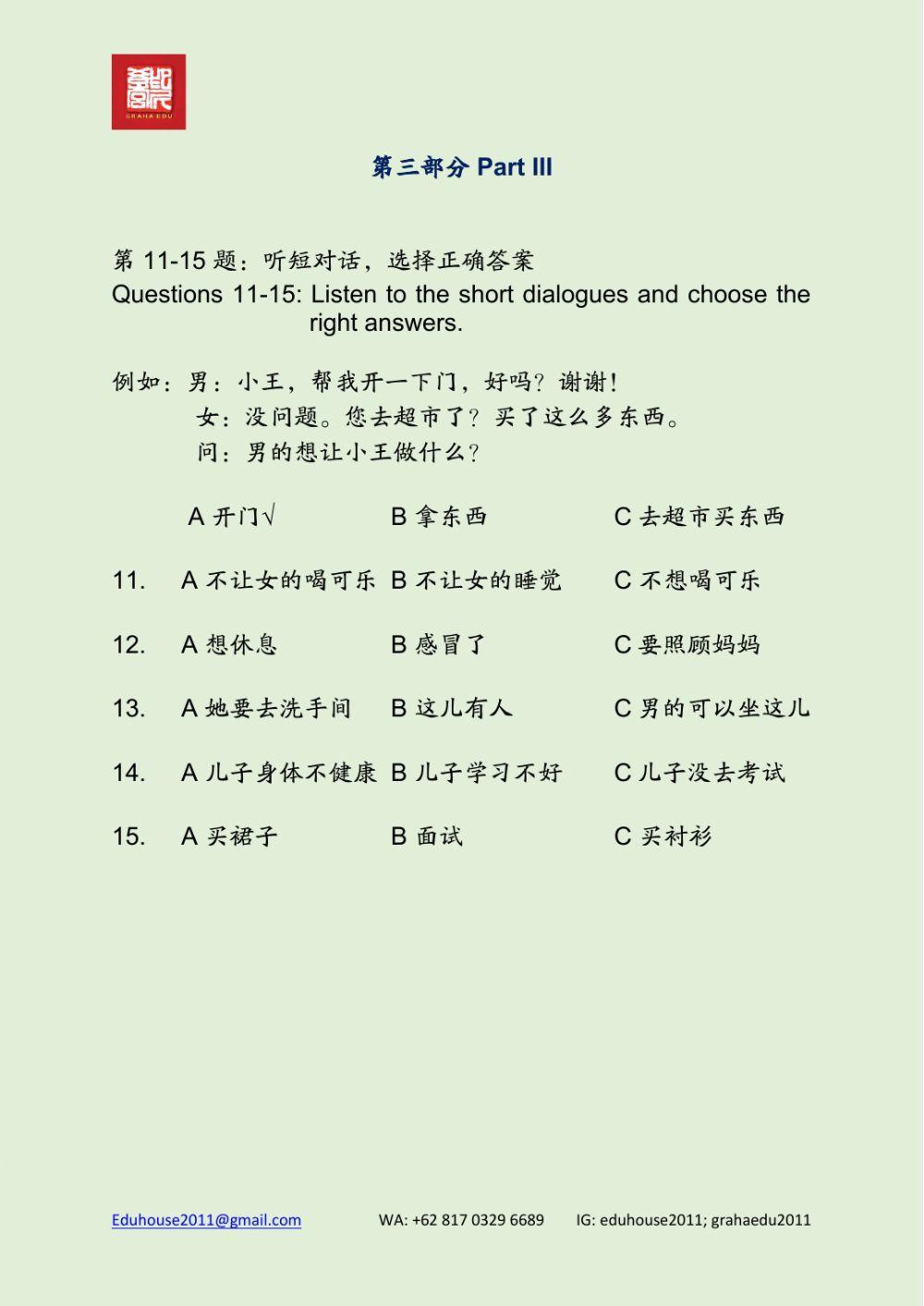 GRAHA EDU

第三部分 Part III

第 11-15 题：听短对话，选择正确答案
Questions 11-15: Listen to the short dialogues and choose the right answers.

例如：男：小王，帮我开一下门，好吗？谢谢！
女：没问题。您去超市了？买了这么多东西。
问：男的想让小王做什么？

A 开门√ B 拿东西 C 去超市买东西

11. A 不让女的喝可乐 B 不让女的睡觉 C 不想喝可乐

12. A 想休息 B 感冒了 C 要照顾妈妈

13. A 她要去洗手间 B 这儿有人 C 男的可以坐这儿

14. A 儿子身体不健康 B 儿子学习不好 C 儿子没去考试

15. A 买裙子 B 面试 C 买衬衫

Eduhouse2011@gmail.com WA: +62 817 0329 6689 IG: eduhouse2011; grahaedu2011